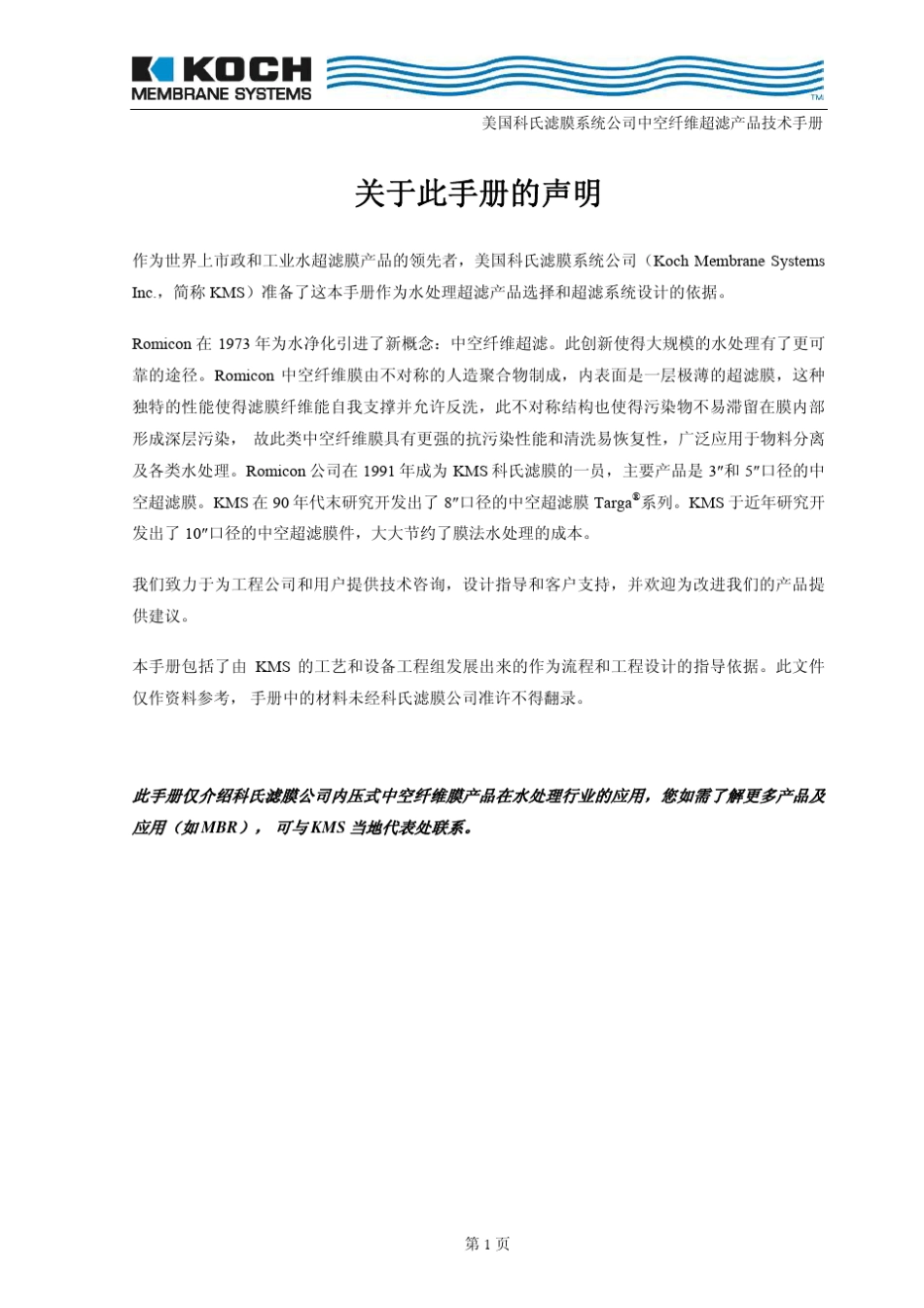 KOCH
MEMBRANE SYSTEMS
TM

美国科氏滤膜系统公司中空纤维超滤产品技术手册

关于此手册的声明

作为世界上市政和工业水超滤膜产品的领先者，美国科氏滤膜系统公司（Koch Membrane Systems Inc.，简称 KMS）准备了这本手册作为水处理超滤产品选择和超滤系统设计的依据。

Romicon 在 1973 年为水净化引进了新概念：中空纤维超滤。此创新使得大规模的水处理有了更可靠的途径。Romicon 中空纤维膜由不对称的人造聚合物制成，内表面是一层极薄的超滤膜，这种独特的性能使得滤膜纤维能自我支撑并允许反洗，此不对称结构也使得污染物不易滞留在膜内部形成深层污染， 故此类中空纤维膜具有更强的抗污染性能和清洗易恢复性，广泛应用于物料分离及各类水处理。Romicon 公司在 1991 年成为 KMS 科氏滤膜的一员，主要产品是 3″和 5″口径的中空超滤膜。KMS 在 90 年代末研究开发出了 8″口径的中空超滤膜 Targa®系列。KMS 于近年研究开发出了 10″口径的中空超滤膜件，大大节约了膜法水处理的成本。

我们致力于为工程公司和用户提供技术咨询，设计指导和客户支持，并欢迎为改进我们的产品提供建议。

本手册包括了由 KMS 的工艺和设备工程组发展出来的作为流程和工程设计的指导依据。此文件仅作资料参考， 手册中的材料未经科氏滤膜公司准许不得翻录。

此手册仅介绍科氏滤膜公司内压式中空纤维膜产品在水处理行业的应用，您如需了解更多产品及应用（如 MBR）， 可与 KMS 当地代表处联系。

第 1 页